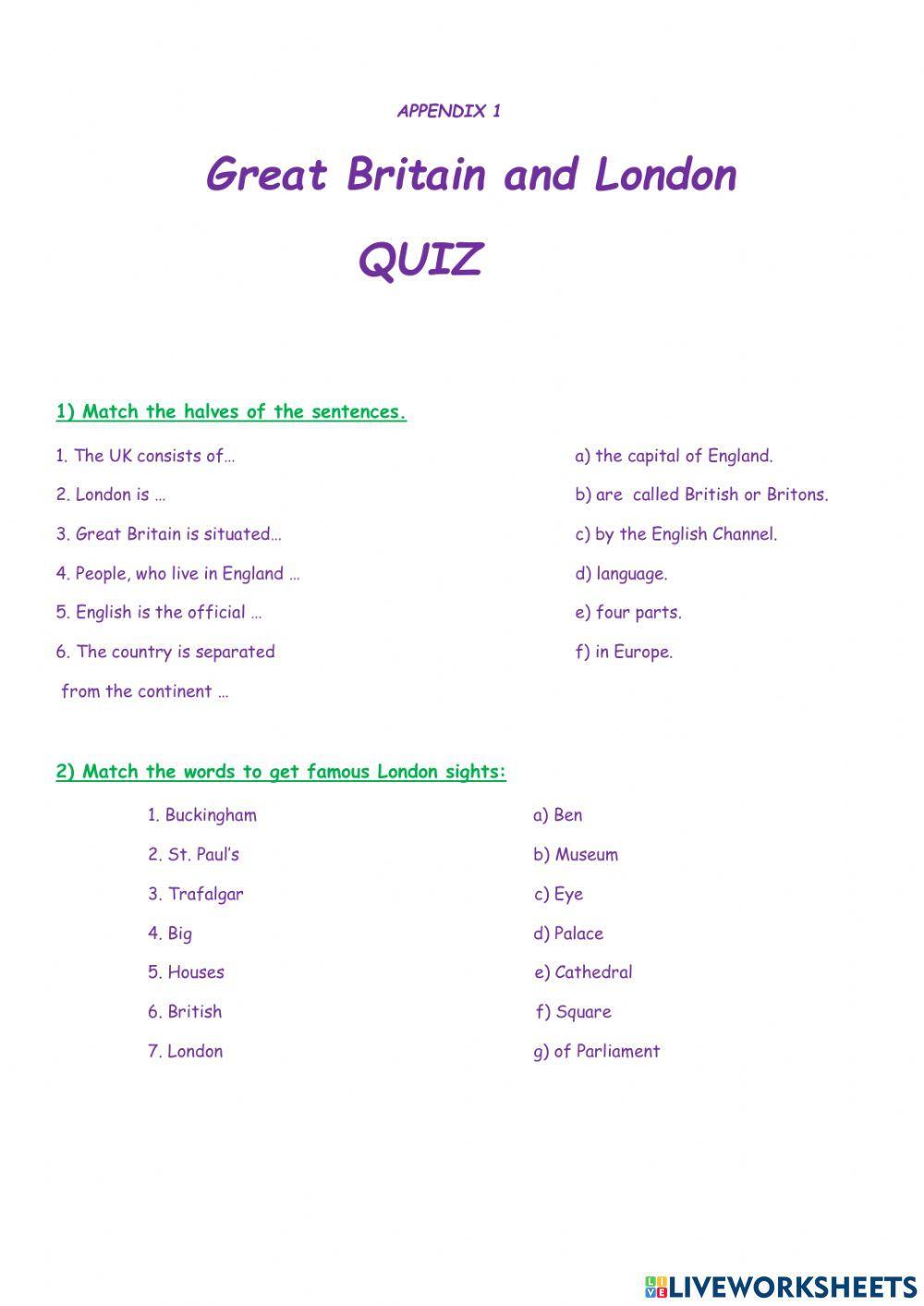 APPENDIX 1

Great Britain and London

QUIZ

1) Match the halves of the sentences.

1. The UK consists of…
2. London is …
3. Great Britain is situated…
4. People, who live in England …
5. English is the official …
6. The country is separated from the continent …

a) the capital of England.
b) are called British or Britons.
c) by the English Channel.
d) language.
e) four parts.
f) in Europe.

2) Match the words to get famous London sights:

1. Buckingham
2. St. Paul's
3. Trafalgar
4. Big
5. Houses
6. British
7. London

a) Ben
b) Museum
c) Eye
d) Palace
e) Cathedral
f) Square
g) of Parliament

LIVEWORKSHEETS